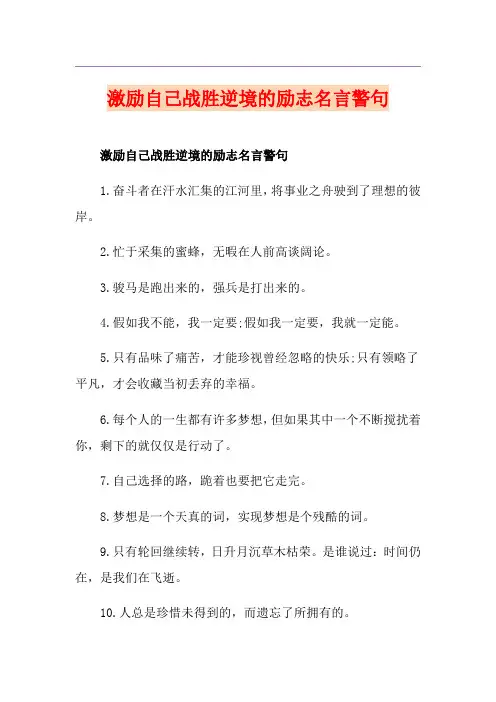 激励自己战胜逆境的励志名言警句

激励自己战胜逆境的励志名言警句

1.奋斗者在汗水汇集的江河里，将事业之舟驶到了理想的彼岸。

2.忙于采集的蜜蜂，无暇在人前高谈阔论。

3.骏马是跑出来的，强兵是打出来的。

4.假如我不能，我一定要;假如我一定要，我就一定能。

5.只有品味了痛苦，才能珍视曾经忽略的快乐;只有领略了平凡，才会收藏当初丢弃的幸福。

6.每个人的一生都有许多梦想，但如果其中一个不断搅扰着你，剩下的就仅仅是行动了。

7.自己选择的路，跪着也要把它走完。

8.梦想是一个天真的词，实现梦想是个残酷的词。

9.只有轮回继续转，日升月沉草木枯荣。是谁说过：时间仍在，是我们在飞逝。

10.人总是珍惜未得到的，而遗忘了所拥有的。